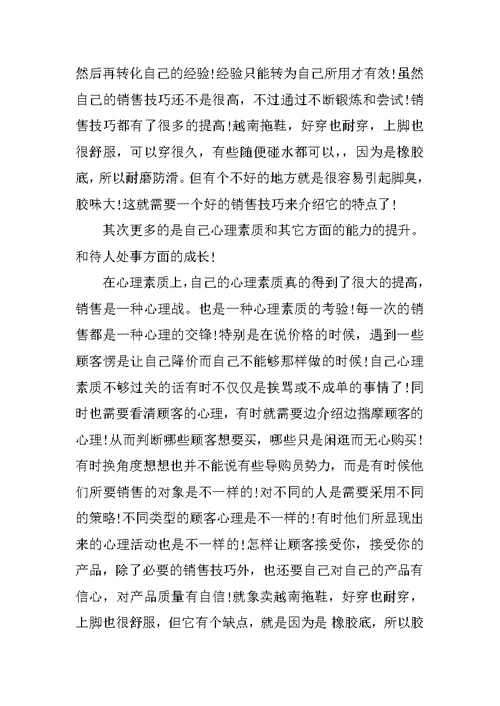 然后再转化自己的经验!经验只能转为自己所用才有效!虽然自己的销售技巧还不是很高，不过通过不断锻炼和尝试!销售技巧都有了很多的提高!越南拖鞋，好穿也耐穿，上脚也很舒服，可以穿很久，有些随便碰水都可以，，因为是橡胶底，所以耐磨防滑。但有个不好的地方就是很容易引起脚臭，胶味大!这就需要一个好的销售技巧来介绍它的特点了!

其次更多的是自己心理素质和其它方面的能力的提升。和待人处事方面的成长!

在心理素质上,自己的心理素质真的得到了很大的提高,销售是一种心理战。也是一种心理素质的考验!每一次的销售都是一种心理的交锋!特别是在说价格的时候，遇到一些顾客愣是让自己降价而自己不能够那样做的时候!自己心理素质不够过关的话有时不仅仅是挨骂或不成单的事情了!同时也需要看清顾客的心理，有时就需要边介绍边揣摩顾客的心理!从而判断哪些顾客想要买，哪些只是闲逛而无心购买!有时换角度想想也并不能说有些导购员势力，而是有时候他们所要销售的对象是不一样的!对不同的人是需要采用不同的策略!不同类型的顾客心理是不一样的!有时他们所显现出来的心理活动也是不一样的!怎样让顾客接受你，接受你的产品，除了必要的销售技巧外，也还要自己对自己的产品有信心，对产品质量有自信!就象卖越南拖鞋，好穿也耐穿，上脚也很舒服，但它有个缺点，就是因为是 橡胶底，所以胶